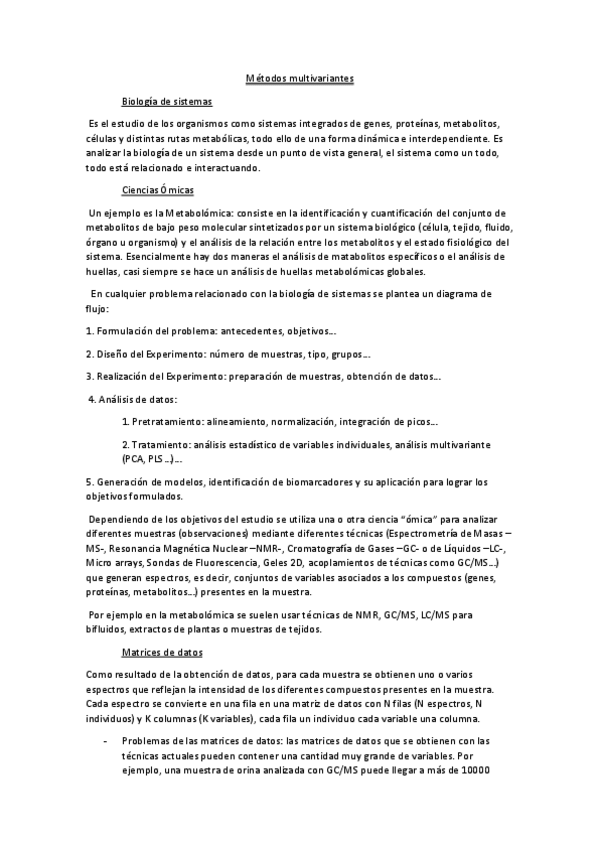 Métodos multivariantes

Biología de sistemas

Es el estudio de los organismos como sistemas integrados de genes, proteínas, metabolitos, células y distintas rutas metabólicas, todo ello de una forma dinámica e interdependiente. Es analizar la biología de un sistema desde un punto de vista general, el sistema como un todo, todo está relacionado e interactuando.

Ciencias Ómicas

Un ejemplo es la Metabolómica: consiste en la identificación y cuantificación del conjunto de metabolitos de bajo peso molecular sintetizados por un sistema biológico (célula, tejido, fluido, órgano u organismo) y el análisis de la relación entre los metabolitos y el estado fisiológico del sistema. Esencialmente hay dos maneras el análisis de matabolitos específicos o el análisis de huellas, casi siempre se hace un análisis de huellas metabolómicas globales.

En cualquier problema relacionado con la biología de sistemas se plantea un diagrama de flujo:

1. Formulación del problema: antecedentes, objetivos…

2. Diseño del Experimento: número de muestras, tipo, grupos…

3. Realización del Experimento: preparación de muestras, obtención de datos…

4. Análisis de datos:

1. Pretratamiento: alineamiento, normalización, integración de picos…

2. Tratamiento: análisis estadístico de variables individuales, análisis multivariante (PCA, PLS …)…

5. Generación de modelos, identificación de biomarcadores y su aplicación para lograr los objetivos formulados.

Dependiendo de los objetivos del estudio se utiliza una o otra ciencia "ómica" para analizar diferentes muestras (observaciones) mediante diferentes técnicas (Espectrometría de Masas –MS-, Resonancia Magnética Nuclear –NMR-, Cromatografía de Gases –GC- o de Líquidos –LC-, Micro arrays, Sondas de Fluorescencia, Geles 2D, acoplamientos de técnicas como GC/MS…) que generan espectros, es decir, conjuntos de variables asociados a los compuestos (genes, proteínas, metabolitos…) presentes en la muestra.

Por ejemplo en la metabolómica se suelen usar técnicas de NMR, GC/MS, LC/MS para bifluidos, extractos de plantas o muestras de tejidos.

Matrices de datos

Como resultado de la obtención de datos, para cada muestra se obtienen uno o varios espectros que reflejan la intensidad de los diferentes compuestos presentes en la muestra. Cada espectro se convierte en una fila en una matriz de datos con N filas (N espectros, N individuos) y K columnas (K variables), cada fila un individuo cada variable una columna.

- Problemas de las matrices de datos: las matrices de datos que se obtienen con las técnicas actuales pueden contener una cantidad muy grande de variables. Por ejemplo, una muestra de orina analizada con GC/MS puede llegar a más de 10000